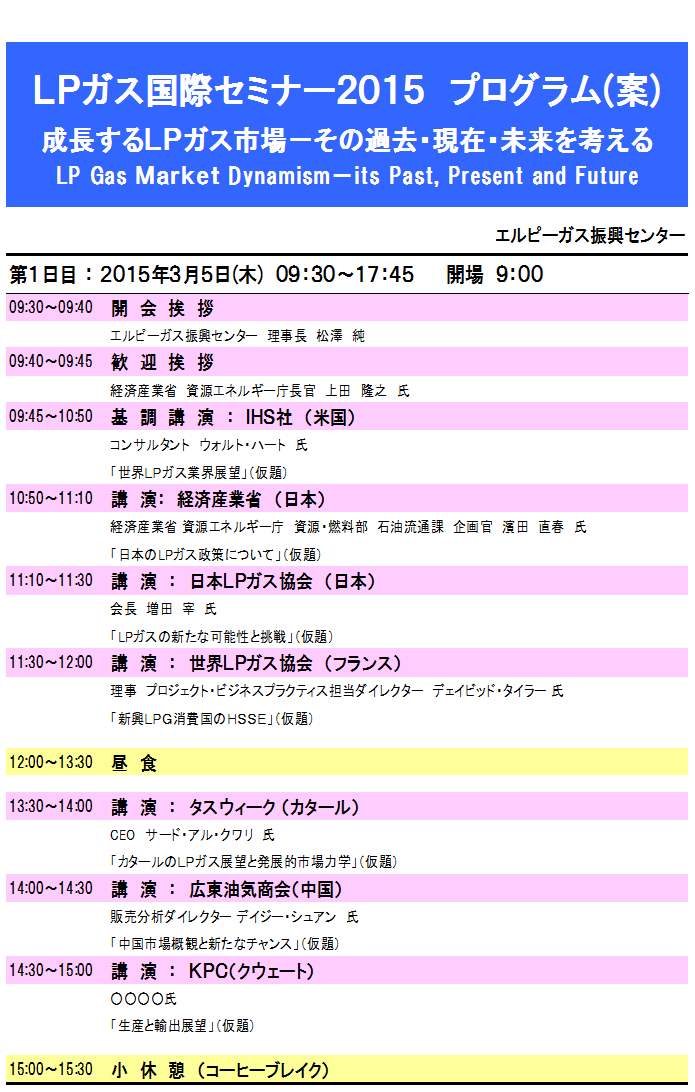 LPガス国際セミナー2015　プログラム(案)
成長するLPガス市場ーその過去・現在・未来を考える
LP Gas Market Dynamism－its Past, Present and Future

エルピーガス振興センター

第1日目：2015年3月5日(木)　09:30～17:45　　開場 9:00

09:30～09:40　開 会 挨 拶
エルピーガス振興センター　理事長　松澤　純

09:40～09:45　歓 迎 挨 拶
経済産業省 資源エネルギー庁長官　上田　隆之　氏

09:45～10:50　基 調 講 演 ： IHS社 （米国）
コンサルタント　ウォルト・ハート　氏
「世界LPガス業界展望」(仮題)

10:50～11:10　講 演: 経済産業省 （日本）
経済産業省 資源エネルギー庁　資源・燃料部　石油流通課　企画官　濱田　直春　氏
「日本のLPガス政策について」(仮題)

11:10～11:30　講 演 ： 日本LPガス協会 （日本）
会長　増田　宰　氏
「LPガスの新たな可能性と挑戦」(仮題)

11:30～12:00　講 演 ： 世界LPガス協会 （フランス）
理事　プロジェクト・ビジネスプラクティス担当ダイレクター　デェイビッド・タイラー 氏
「新興LPG消費国のHSSE」(仮題)

12:00～13:30　昼 食

13:30～14:00　講 演 ： タスウィーク (カタール)
CEO　サード・アル・クワリ 氏
「カタールのLPガス展望と発展的市場力学」(仮題)

14:00～14:30　講 演 ： 広東油気商会(中国)
販売分析ダイレクター　デイジー・シュアン　氏
「中国市場概観と新たなチャンス」(仮題)

14:30～15:00　講 演 ： KPC(クウェート)
○○○○氏
「生産と輸出展望」(仮題)

15:00～15:30　小 休 憩 （コーヒーブレイク）